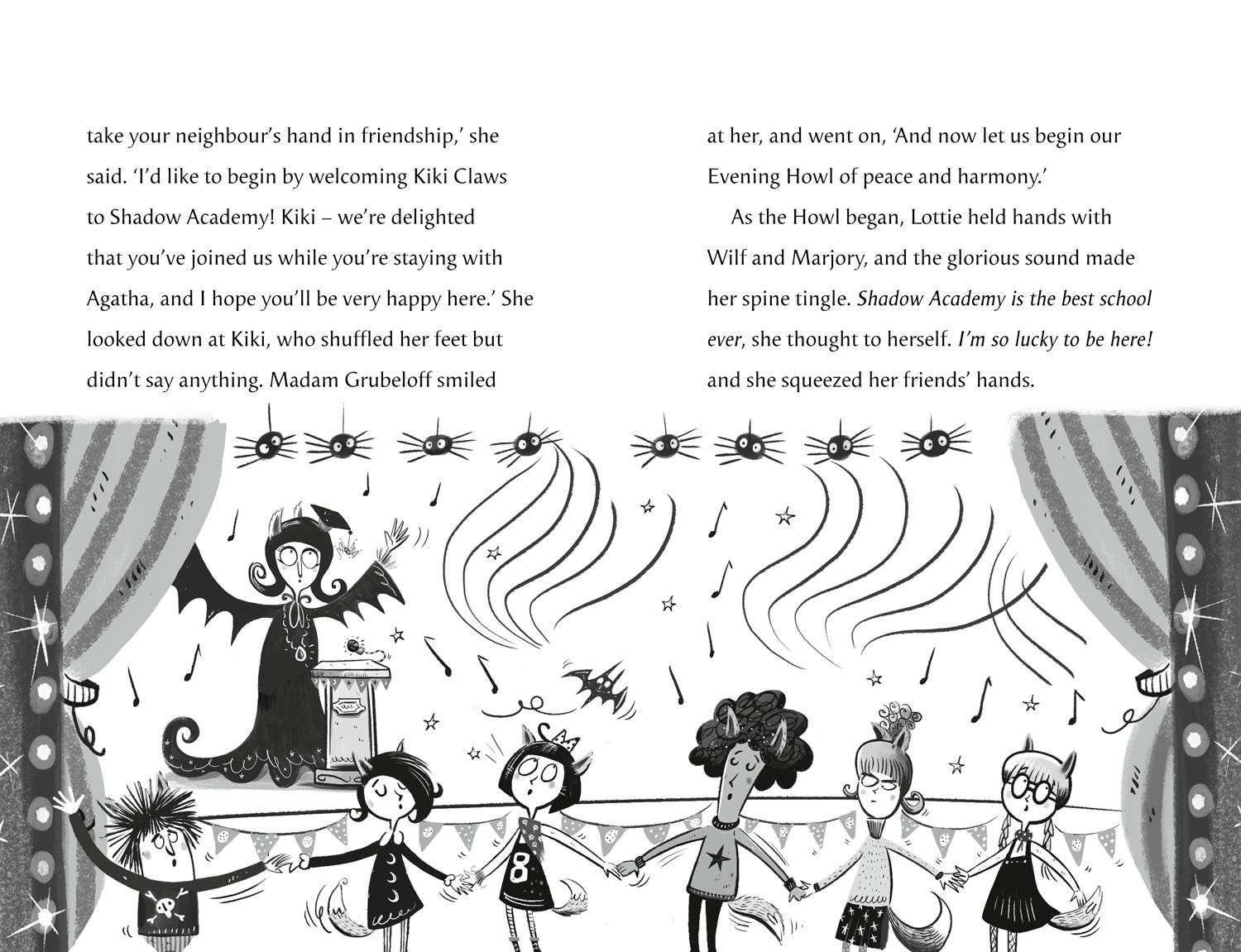 take your neighbour's hand in friendship,' she said. 'I'd like to begin by welcoming Kiki Claws to Shadow Academy! Kiki – we're delighted that you've joined us while you're staying with Agatha, and I hope you'll be very happy here.' She looked down at Kiki, who shuffled her feet but didn't say anything. Madam Grubeloff smiled

at her, and went on, 'And now let us begin our Evening Howl of peace and harmony.'

As the Howl began, Lottie held hands with Wilf and Marjory, and the glorious sound made her spine tingle. Shadow Academy is the best school ever, she thought to herself. I'm so lucky to be here! and she squeezed her friends' hands.

8